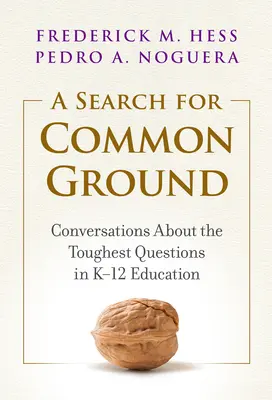 FREDERICK M. HESS
PEDRO A. NOGUERA

A SEARCH FOR COMMON GROUND

Conversations About the Toughest Questions in K–12 Education